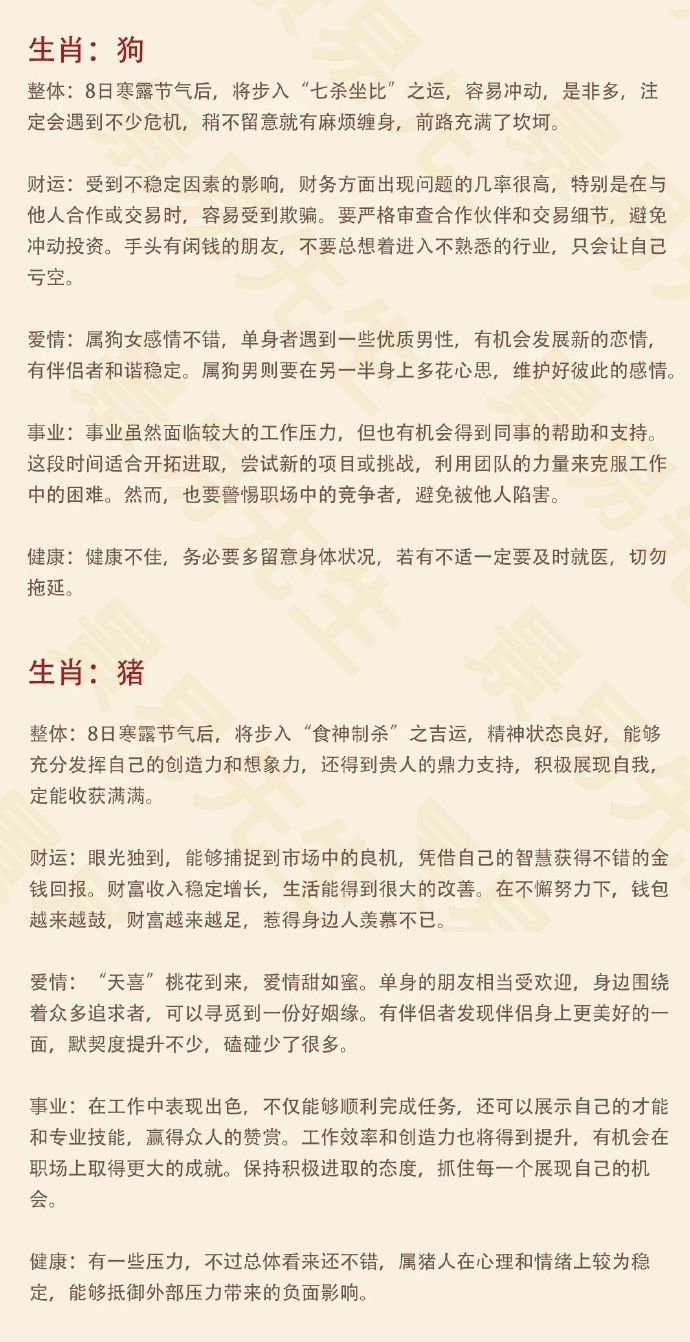 生肖：狗

整体：8日寒露节气后，将步入“七杀坐比”之运，容易冲动，是非多，注定会遇到不少危机，稍不留意就有麻烦缠身，前路充满了坎坷。

财运：受到不稳定因素的影响，财务方面出现问题的几率很高，特别是在与他人合作或交易时，容易受到欺骗。要严格审查合作伙伴和交易细节，避免冲动投资。手头有闲钱的朋友，不要总想着进入不熟悉的行业，只会让自己亏空。

爱情：属狗女感情不错，单身者遇到一些优质男性，有机会发展新的恋情，有伴侣者和谐稳定。属狗男则要在另一半身上多花心思，维护好彼此的感情。

事业：事业虽然面临较大的工作压力，但也有机会得到同事的帮助和支持。这段时间适合开拓进取，尝试新的项目或挑战，利用团队的力量来克服工作中的困难。然而，也要警惕职场中的竞争者，避免被他人陷害。

健康：健康不佳，务必要多留意身体状况，若有不适一定要及时就医，切勿拖延。

生肖：猪

整体：8日寒露节气后，将步入“食神制杀”之吉运，精神状态良好，能够充分发挥自己的创造力和想象力，还得到贵人的鼎力支持，积极展现自我，定能收获满满。

财运：眼光独到，能够捕捉到市场中的良机，凭借自己的智慧获得不错的金钱回报。财富收入稳定增长，生活能得到很大的改善。在不懈努力下，钱包越来越鼓，财富越来越足，惹得身边人羡慕不已。

爱情：“天喜”桃花到来，爱情甜如蜜。单身的朋友相当受欢迎，身边围绕着众多追求者，可以寻觅到一份好姻缘。有伴侣者发现伴侣身上更美好的一面，默契度提升不少，磕碰少了很多。

事业：在工作中表现出色，不仅能够顺利完成任务，还可以展示自己的才能和专业技能，赢得众人的赞赏。工作效率和创造力也将得到提升，有机会在职场上取得更大的成就。保持积极进取的态度，抓住每一个展现自己的机会。

健康：有一些压力，不过总体看来还不错，属猪人在心理和情绪上较为稳定，能够抵御外部压力带来的负面影响。